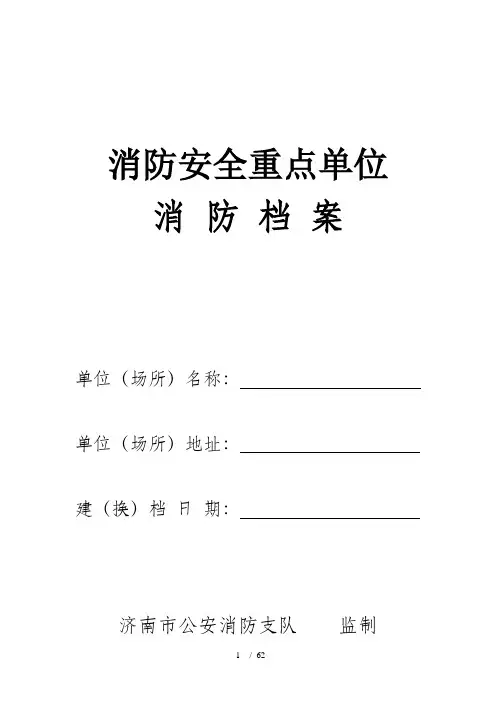 消防安全重点单位

消防档案

单位（场所）名称：____

单位（场所）地址：____

建（换）档日期：____

济南市公安消防支队 监制

1 / 62